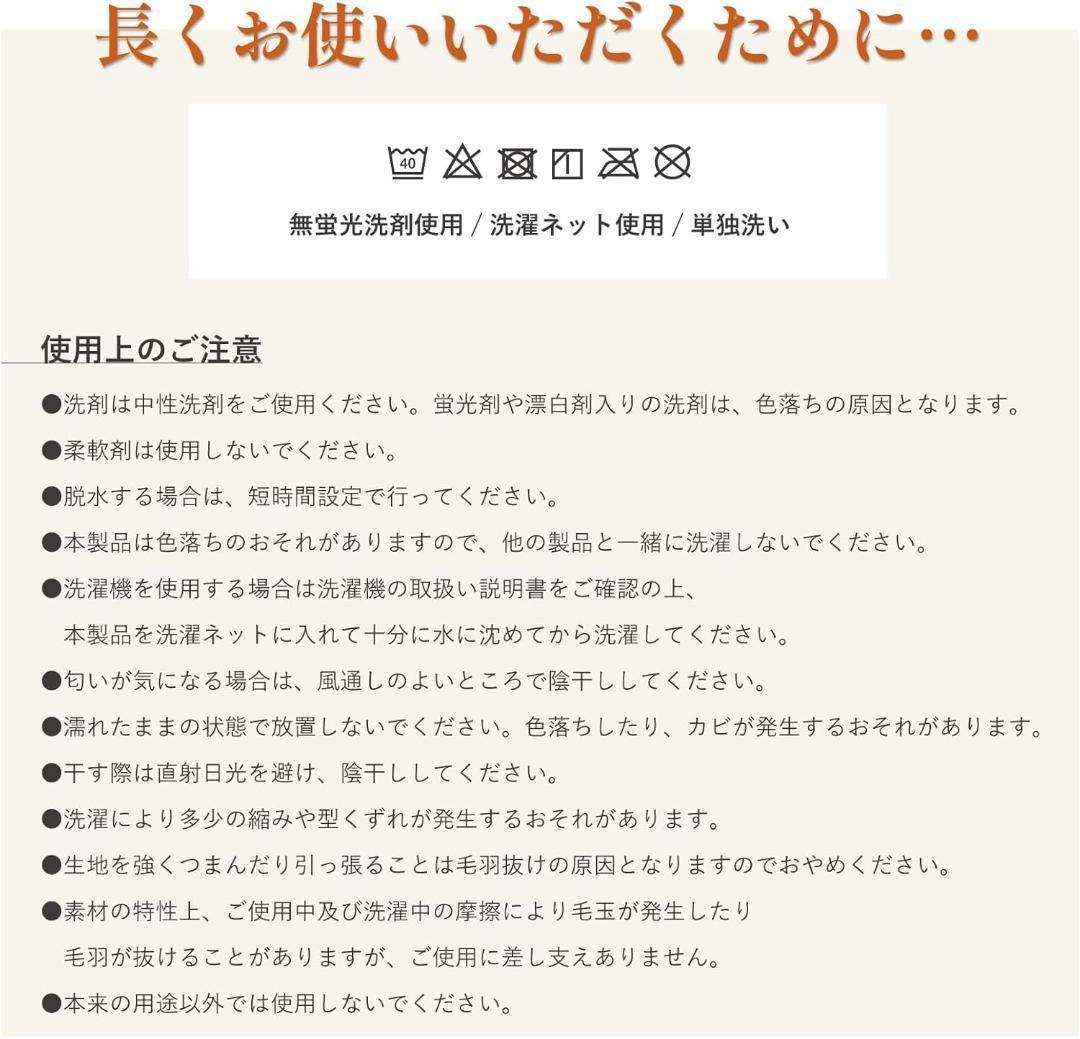 長くお使いいただくために…

40

無蛍光洗剤使用 / 洗濯ネット使用 / 単独洗い

使用上のご注意

●洗剤は中性洗剤をご使用ください。蛍光剤や漂白剤入りの洗剤は、色落ちの原因となります。

●柔軟剤は使用しないでください。

●脱水する場合は、短時間設定で行ってください。

●本製品は色落ちのおそれがありますので、他の製品と一緒に洗濯しないでください。

●洗濯機を使用する場合は洗濯機の取扱い説明書をご確認の上、本製品を洗濯ネットに入れて十分に水に沈めてから洗濯してください。

●匂いが気になる場合は、風通しのよいところで陰干ししてください。

●濡れたままの状態で放置しないでください。色落ちしたり、カビが発生するおそれがあります。

●干す際は直射日光を避け、陰干ししてください。

●洗濯により多少の縮みや型くずれが発生するおそれがあります。

●生地を強くつまんだり引っ張ることは毛羽抜けの原因となりますのでおやめください。

●素材の特性上、ご使用中及び洗濯中の摩擦により毛玉が発生したり毛羽が抜けることがありますが、ご使用に差し支えありません。

●本来の用途以外では使用しないでください。